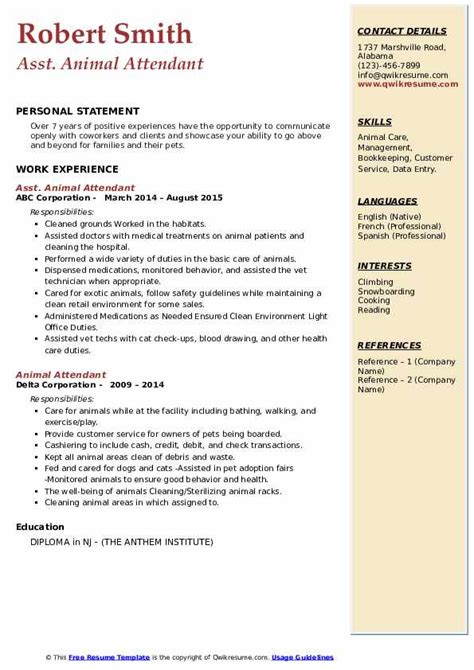 Robert Smith
Asst. Animal Attendant

PERSONAL STATEMENT
Over 7 years of positive experiences have the opportunity to communicate openly with coworkers and clients and showcase your ability to go above and beyond for families and their pets.

WORK EXPERIENCE
Asst. Animal Attendant
ABC Corporation - March 2014 – August 2015
Responsibilities:
- Cleaned grounds Worked in the habitats.
- Assisted doctors with medical treatments on animal patients and cleaning the hospital.
- Performed a wide variety of duties in the basic care of animals.
- Dispensed medications, monitored behavior, and assisted the vet technician when appropriate.
- Cared for exotic animals, follow safety guidelines while maintaining a clean retail environment for some sales.
- Administered Medications as Needed Ensured Clean Environment Light Office Duties.
- Assisted vet techs with cat check-ups, blood drawing, and other health care duties.

Animal Attendant
Delta Corporation - 2009 – 2014
Responsibilities:
- Care for animals while at the facility including bathing, walking, and exercise/play.
- Provide customer service for owners of pets being boarded.
- Cashiering to include cash, credit, debit, and check transactions.
- Kept all animal areas clean of debris and waste.
- Fed and cared for dogs and cats -Assisted in pet adoption fairs -Monitored animals to ensure good behavior and health.
- The well-being of animals Cleaning/Sterilizing animal racks.
- Cleaning animal areas in which assigned to.

Education
DIPLOMA in NJ - (THE ANTHEM INSTITUTE)

CONTACT DETAILS
1737 Marshville Road, Alabama
(123)-456-7899
info@qwikresume.com
www.qwikresume.com

SKILLS
Animal Care, Management, Bookkeeping, Customer Service, Data Entry.

LANGUAGES
English (Native)
French (Professional)
Spanish (Professional)

INTERESTS
Climbing
Snowboarding
Cooking
Reading

REFERENCES
Reference – 1 (Company Name)
Reference – 2 (Company Name)

© This Free Resume Template is the copyright of Qwikresume.com. Usage Guidelines